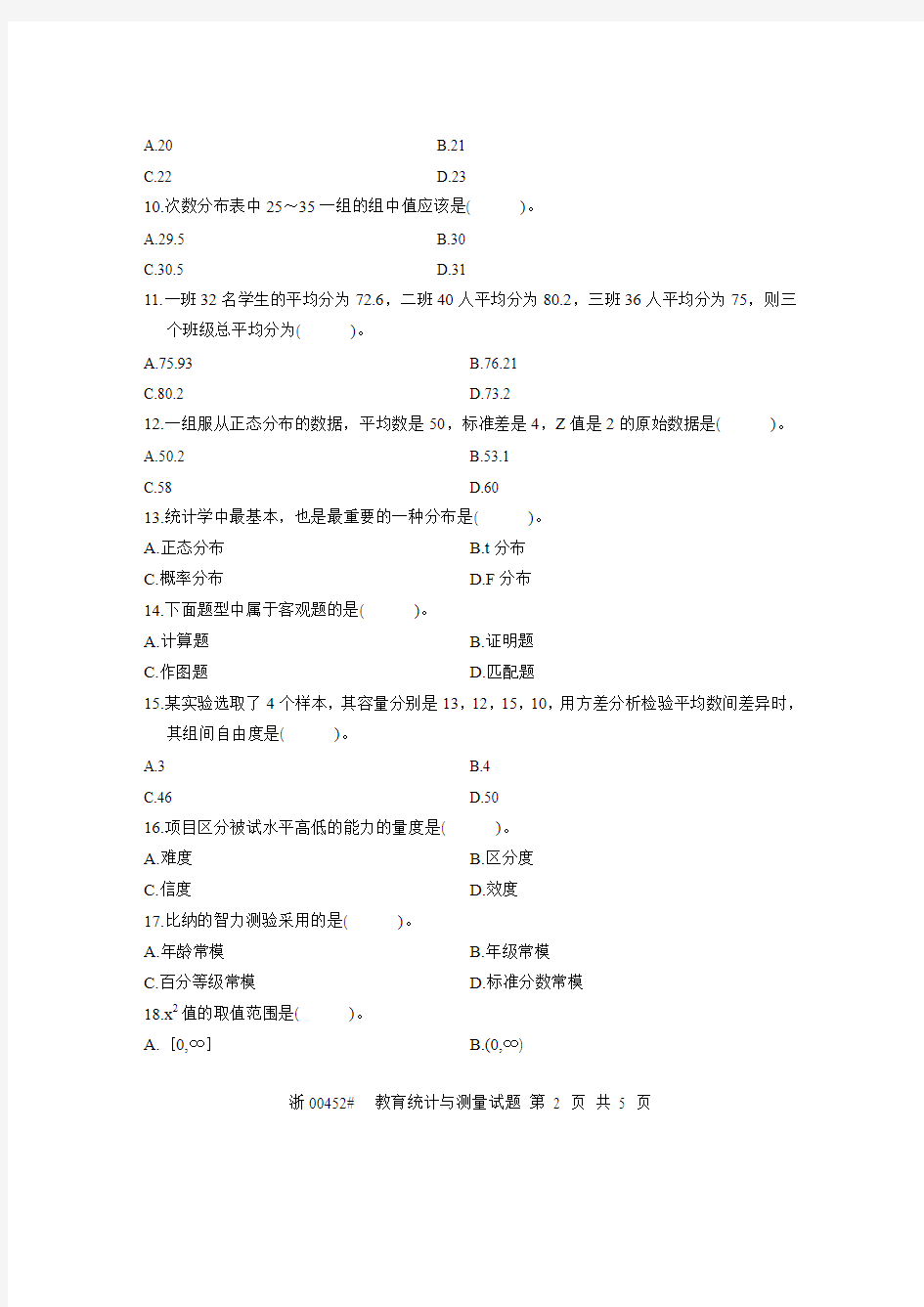 A.20　　B.21

C.22　　D.23

10.次数分布表中 25～35 一组的组中值应该是(　　)。

A.29.5　　B.30

C.30.5　　D.31

11.一班 32 名学生的平均分为 72.6，二班 40 人平均分为 80.2，三班 36 人平均分为 75，则三个班级总平均分为(　　)。

A.75.93　　B.76.21

C.80.2　　D.73.2

12.一组服从正态分布的数据，平均数是 50，标准差是 4，Z 值是 2 的原始数据是(　　)。

A.50.2　　B.53.1

C.58　　D.60

13.统计学中最基本，也是最重要的一种分布是(　　)。

A.正态分布　　B.t 分布

C.概率分布　　D.F 分布

14.下面题型中属于客观题的是(　　)。

A.计算题　　B.证明题

C.作图题　　D.匹配题

15.某实验选取了 4 个样本，其容量分别是 13，12，15，10，用方差分析检验平均数间差异时，其组间自由度是(　　)。

A.3　　B.4

C.46　　D.50

16.项目区分被试水平高低的能力的量度是(　　)。

A.难度　　B.区分度

C.信度　　D.效度

17.比纳的智力测验采用的是(　　)。

A.年龄常模　　B.年级常模

C.百分等级常模　　D.标准分数常模

18.$x^2$ 值的取值范围是(　　)。

A. $[0,\infty]$　　B.$(0,\infty)$

浙 00452#　教育统计与测量试题 第 2 页 共 5 页